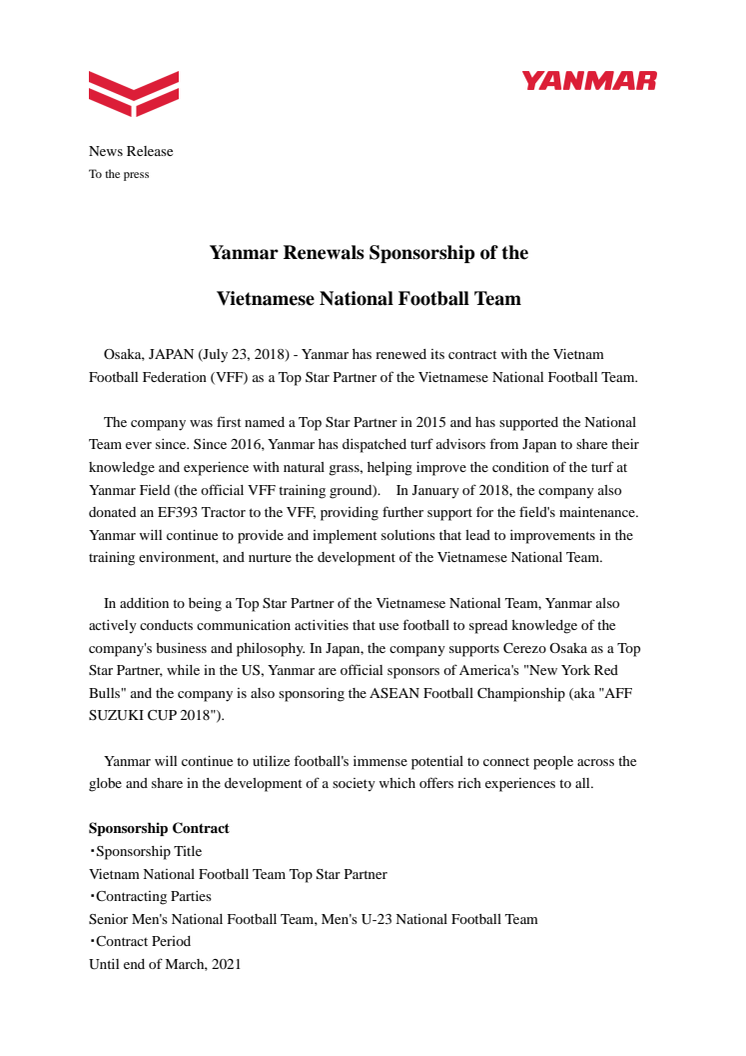 YANMAR

News Release
To the press

Yanmar Renewals Sponsorship of the

Vietnamese National Football Team

Osaka, JAPAN (July 23, 2018) - Yanmar has renewed its contract with the Vietnam Football Federation (VFF) as a Top Star Partner of the Vietnamese National Football Team.

The company was first named a Top Star Partner in 2015 and has supported the National Team ever since. Since 2016, Yanmar has dispatched turf advisors from Japan to share their knowledge and experience with natural grass, helping improve the condition of the turf at Yanmar Field (the official VFF training ground). In January of 2018, the company also donated an EF393 Tractor to the VFF, providing further support for the field's maintenance. Yanmar will continue to provide and implement solutions that lead to improvements in the training environment, and nurture the development of the Vietnamese National Team.

In addition to being a Top Star Partner of the Vietnamese National Team, Yanmar also actively conducts communication activities that use football to spread knowledge of the company's business and philosophy. In Japan, the company supports Cerezo Osaka as a Top Star Partner, while in the US, Yanmar are official sponsors of America's "New York Red Bulls" and the company is also sponsoring the ASEAN Football Championship (aka "AFF SUZUKI CUP 2018").

Yanmar will continue to utilize football's immense potential to connect people across the globe and share in the development of a society which offers rich experiences to all.

Sponsorship Contract
・Sponsorship Title
Vietnam National Football Team Top Star Partner
・Contracting Parties
Senior Men's National Football Team, Men's U-23 National Football Team
・Contract Period
Until end of March, 2021